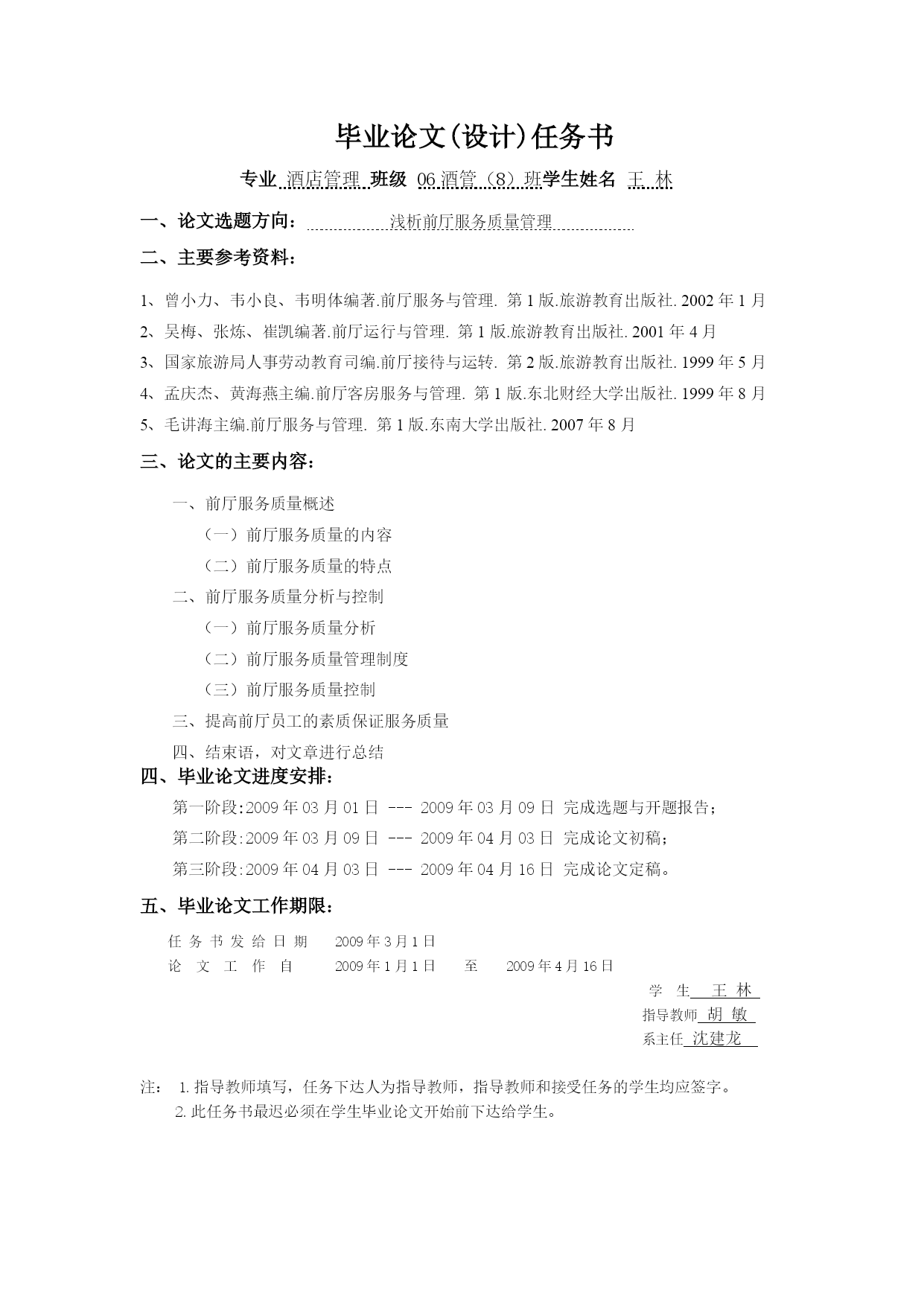 毕业论文(设计)任务书

专业 酒店管理 班级 06 酒管（8）班学生姓名 王 林

一、论文选题方向： 浅析前厅服务质量管理

二、主要参考资料：

1、曾小力、韦小良、韦明体编著.前厅服务与管理. 第 1 版.旅游教育出版社. 2002 年 1 月
2、吴梅、张炼、崔凯编著.前厅运行与管理. 第 1 版.旅游教育出版社. 2001 年 4 月
3、国家旅游局人事劳动教育司编.前厅接待与运转. 第 2 版.旅游教育出版社. 1999 年 5 月
4、孟庆杰、黄海燕主编.前厅客房服务与管理. 第 1 版.东北财经大学出版社. 1999 年 8 月
5、毛讲海主编.前厅服务与管理. 第 1 版.东南大学出版社. 2007 年 8 月

三、论文的主要内容：

一、前厅服务质量概述
（一）前厅服务质量的内容
（二）前厅服务质量的特点
二、前厅服务质量分析与控制
（一）前厅服务质量分析
（二）前厅服务质量管理制度
（三）前厅服务质量控制
三、提高前厅员工的素质保证服务质量
四、结束语，对文章进行总结

四、毕业论文进度安排：

第一阶段:2009 年 03 月 01 日 --- 2009 年 03 月 09 日 完成选题与开题报告;
第二阶段:2009 年 03 月 09 日 --- 2009 年 04 月 03 日 完成论文初稿;
第三阶段:2009 年 04 月 03 日 --- 2009 年 04 月 16 日 完成论文定稿。

五、毕业论文工作期限：

任 务 书 发 给 日 期 2009 年 3 月 1 日
论 文 工 作 自 2009 年 1 月 1 日 至 2009 年 4 月 16 日

学 生 王 林
指导教师 胡 敏
系主任 沈建龙

注： 1. 指导教师填写，任务下达人为指导教师，指导教师和接受任务的学生均应签字。
2. 此任务书最迟必须在学生毕业论文开始前下达给学生。